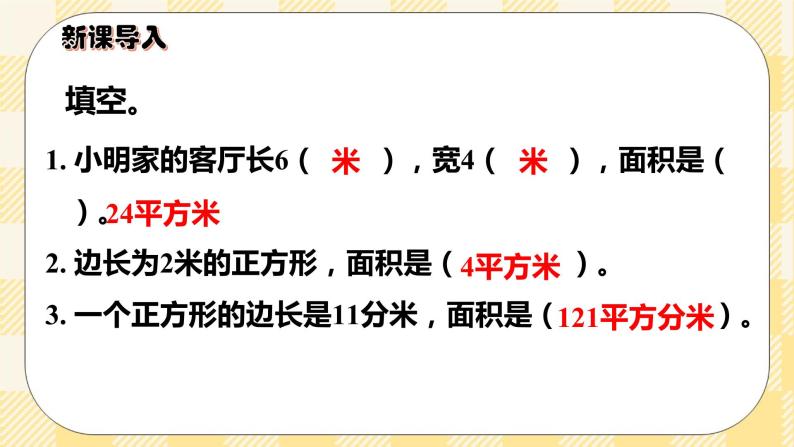 新课导入

填空。

1. 小明家的客厅长6（ 米 ），宽4（ 米 ），面积是（ ）。24平方米

2. 边长为2米的正方形，面积是（ 4平方米 ）。

3. 一个正方形的边长是11分米，面积是（121平方分米）。